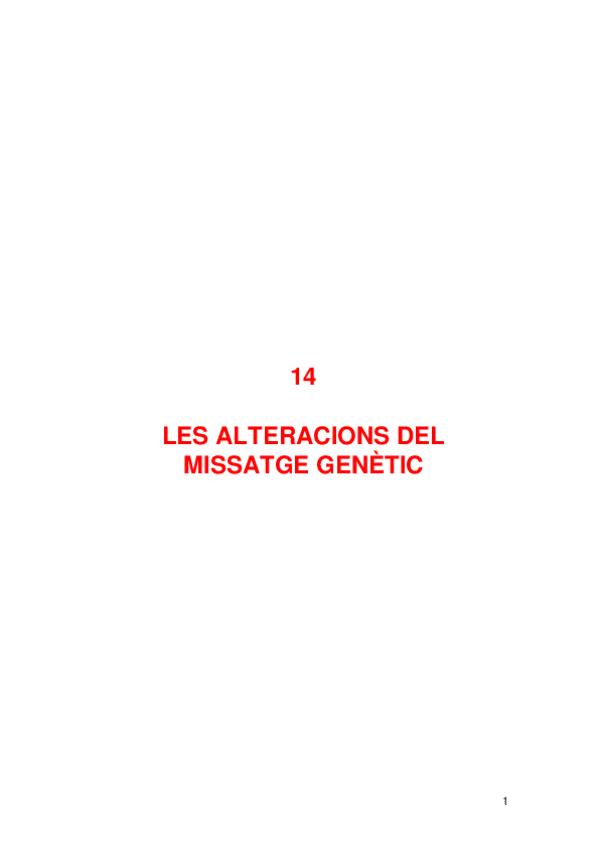 14

LES ALTERACIONS DEL
MISSATGE GENÈTIC

1